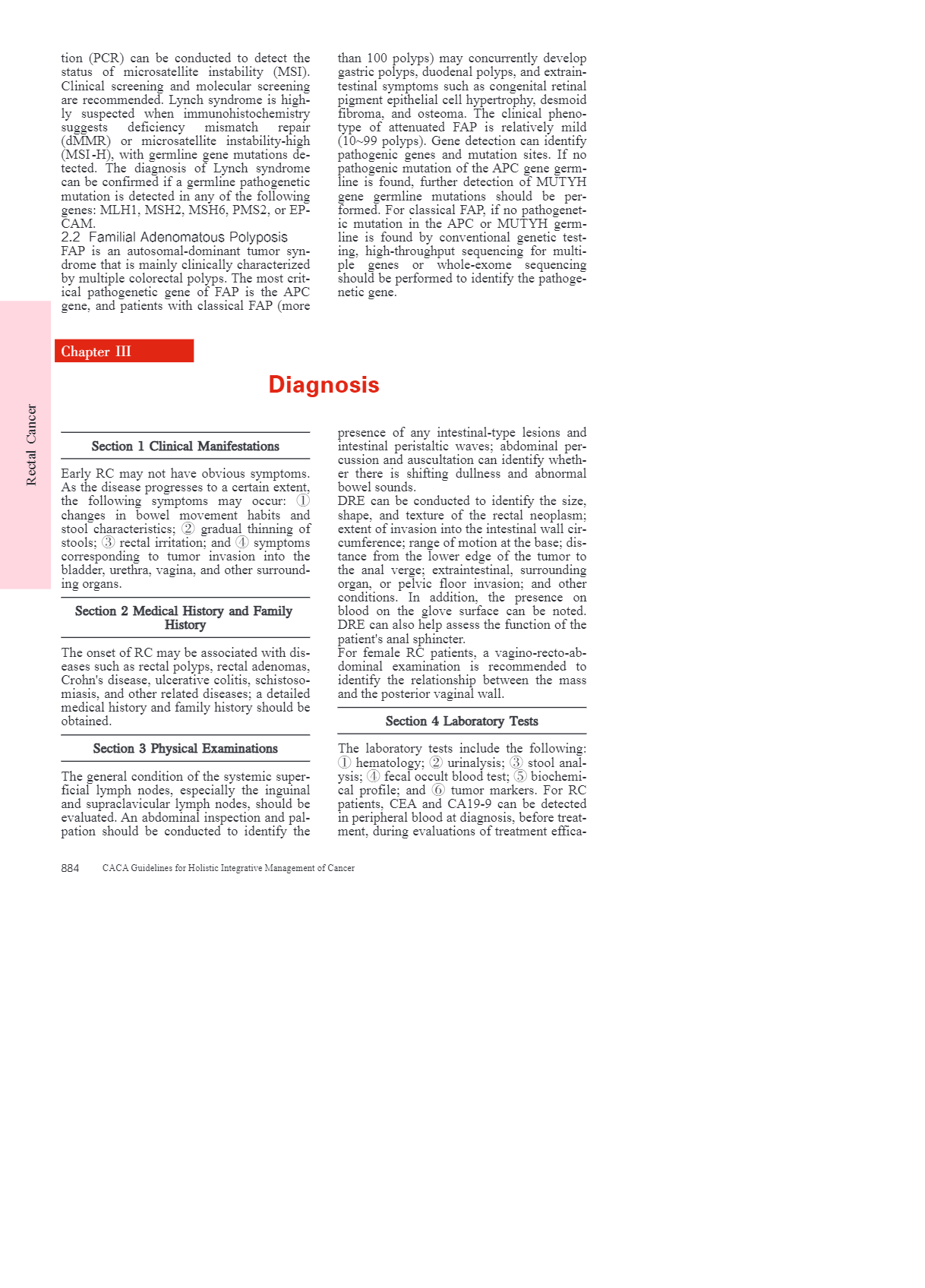 tion (PCR) can be conducted to detect the status of microsatellite instability (MSI). Clinical screening and molecular screening are recommended. Lynch syndrome is highly suspected when immunohistochemistry suggests deficiency mismatch repair (dMMR) or microsatellite instability-high (MSI-H), with germline gene mutations detected. The diagnosis of Lynch syndrome can be confirmed if a germline pathogenetic mutation is detected in any of the following genes: MLH1, MSH2, MSH6, PMS2, or EPCAM.

2.2 Familial Adenomatous Polyposis

FAP is an autosomal-dominant tumor syndrome that is mainly clinically characterized by multiple colorectal polyps. The most critical pathogenetic gene of FAP is the APC gene, and patients with classical FAP (more than 100 polyps) may concurrently develop gastric polyps, duodenal polyps, and extraintestinal symptoms such as congenital retinal pigment epithelial cell hypertrophy, desmoid fibroma, and osteoma. The clinical phenotype of attenuated FAP is relatively mild (10~99 polyps). Gene detection can identify pathogenic genes and mutation sites. If no pathogenic mutation of the APC gene germline is found, further detection of MUTYH gene germline mutations should be performed. For classical FAP, if no pathogenetic mutation in the APC or MUTYH germline is found by conventional genetic testing, high-throughput sequencing for multiple genes or whole-exome sequencing should be performed to identify the pathogenetic gene.

Rectal Cancer

Chapter III

Diagnosis

Section 1 Clinical Manifestations

Early RC may not have obvious symptoms. As the disease progresses to a certain extent, the following symptoms may occur: ① changes in bowel movement habits and stool characteristics; ② gradual thinning of stools; ③ rectal irritation; and ④ symptoms corresponding to tumor invasion into the bladder, urethra, vagina, and other surrounding organs.

Section 2 Medical History and Family History

The onset of RC may be associated with diseases such as rectal polyps, rectal adenomas, Crohn's disease, ulcerative colitis, schistosomiasis, and other related diseases; a detailed medical history and family history should be obtained.

Section 3 Physical Examinations

The general condition of the systemic superficial lymph nodes, especially the inguinal and supraclavicular lymph nodes, should be evaluated. An abdominal inspection and palpation should be conducted to identify the presence of any intestinal-type lesions and intestinal peristaltic waves; abdominal percussion and auscultation can identify whether there is shifting dullness and abnormal bowel sounds.

DRE can be conducted to identify the size, shape, and texture of the rectal neoplasm; extent of invasion into the intestinal wall circumference; range of motion at the base; distance from the lower edge of the tumor to the anal verge; extraintestinal, surrounding organ, or pelvic floor invasion; and other conditions. In addition, the presence on blood on the glove surface can be noted. DRE can also help assess the function of the patient's anal sphincter.

For female RC patients, a vagino-recto-abdominal examination is recommended to identify the relationship between the mass and the posterior vaginal wall.

Section 4 Laboratory Tests

The laboratory tests include the following: ① hematology; ② urinalysis; ③ stool analysis; ④ fecal occult blood test; ⑤ biochemical profile; and ⑥ tumor markers. For RC patients, CEA and CA19-9 can be detected in peripheral blood at diagnosis, before treatment, during evaluations of treatment effica-

884 CACA Guidelines for Holistic Integrative Management of Cancer